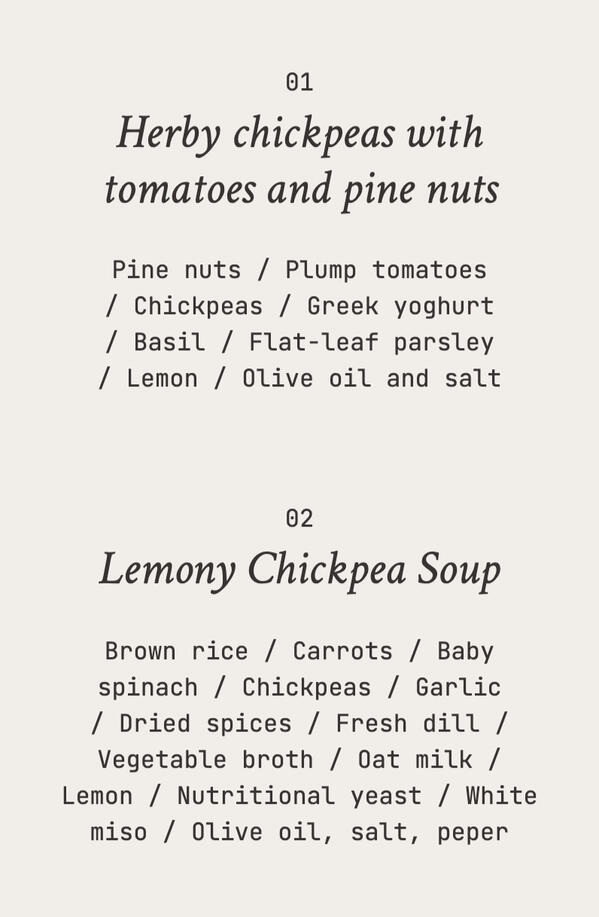 01

Herby chickpeas with tomatoes and pine nuts

Pine nuts / Plump tomatoes / Chickpeas / Greek yoghurt / Basil / Flat-leaf parsley / Lemon / Olive oil and salt

02

Lemony Chickpea Soup

Brown rice / Carrots / Baby spinach / Chickpeas / Garlic / Dried spices / Fresh dill / Vegetable broth / Oat milk / Lemon / Nutritional yeast / White miso / Olive oil, salt, peper